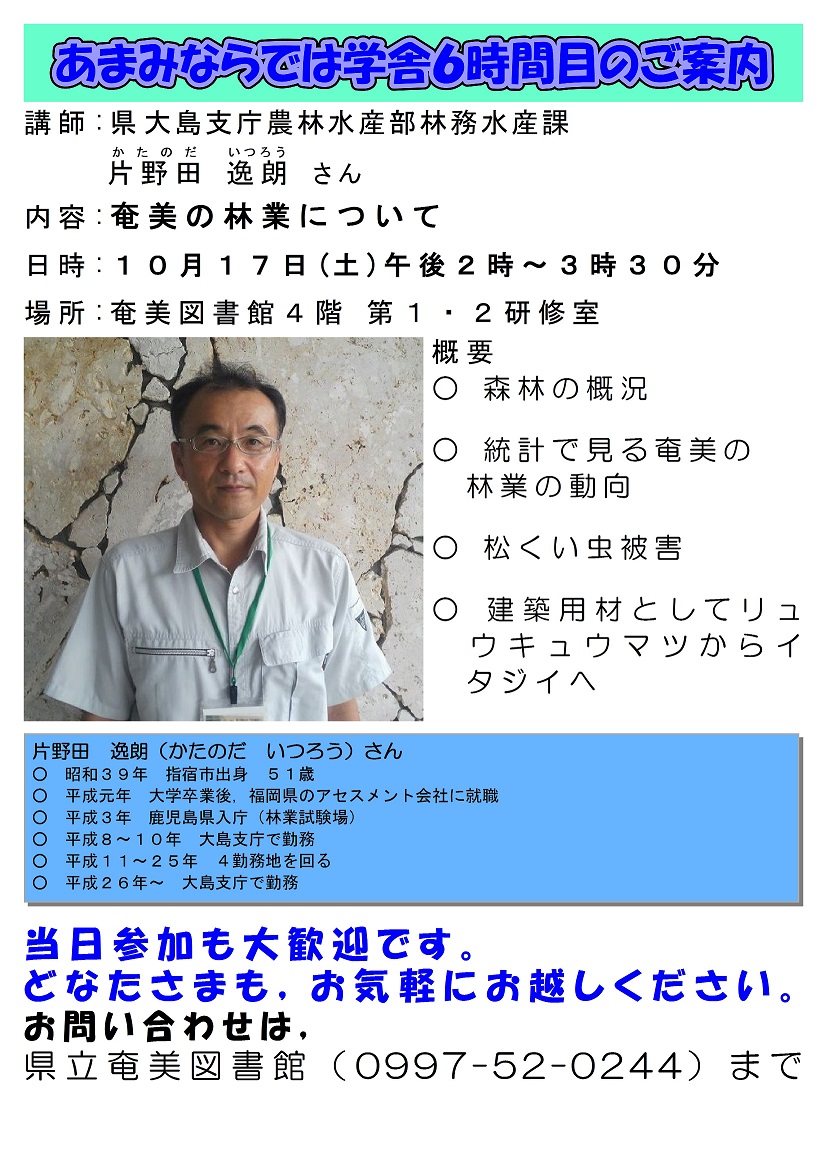 あまみならでは学舎6時間目のご案内

講師：県大島支庁農林水産部林務水産課
かたのだ　いつろう
片野田　逸朗　さん

内容：奄美の林業について

日時：１０月１７日（土）午後２時～３時３０分

場所：奄美図書館４階　第１・２研修室

概要
○　森林の概況

○　統計で見る奄美の林業の動向

○　松くい虫被害

○　建築用材としてリュウキュウマツからイタジイへ

片野田　逸朗（かたのだ　いつろう）さん
○　昭和３９年　指宿市出身　５１歳
○　平成元年　大学卒業後，福岡県のアセスメント会社に就職
○　平成３年　鹿児島県入庁（林業試験場）
○　平成８～１０年　大島支庁で勤務
○　平成１１～２５年　４勤務地を回る
○　平成２６年～　大島支庁で勤務

当日参加も大歓迎です。
どなたさまも，お気軽にお越しください。
お問い合わせは，
県立奄美図書館（0997-52-0244）まで